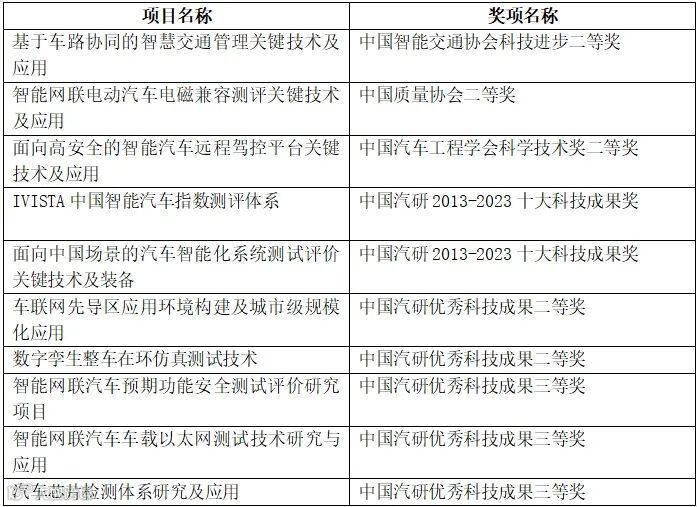 | 项目名称 | 奖项名称 |
|---|---|
| 基于车路协同的智慧交通管理关键技术及应用 | 中国智能交通协会科技进步二等奖 |
| 智能网联电动汽车电磁兼容测评关键技术及应用 | 中国质量协会二等奖 |
| 面向高安全的智能汽车远程驾控平台关键技术及应用 | 中国汽车工程学会科学技术奖二等奖 |
| IVISTA中国智能汽车指数测评体系 | 中国汽研2013-2023十大科技成果奖 |
| 面向中国场景的汽车智能化系统测试评价关键技术及装备 | 中国汽研2013-2023十大科技成果奖 |
| 车联网先导区应用环境构建及城市级规模化应用 | 中国汽研优秀科技成果二等奖 |
| 数字孪生整车在环仿真测试技术 | 中国汽研优秀科技成果二等奖 |
| 智能网联汽车预期功能安全测试评价研究项目 | 中国汽研优秀科技成果三等奖 |
| 智能网联汽车车载以太网测试技术研究与应用 | 中国汽研优秀科技成果三等奖 |
| 汽车芯片检测体系研究及应用 | 中国汽研优秀科技成果三等奖 |